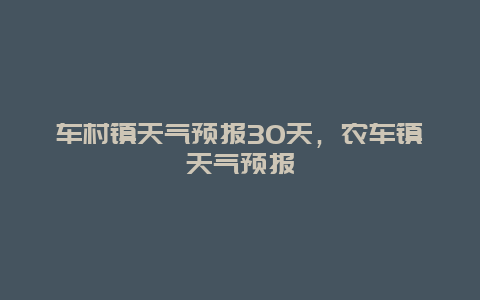 车村镇天气预报30天，农车镇天气预报